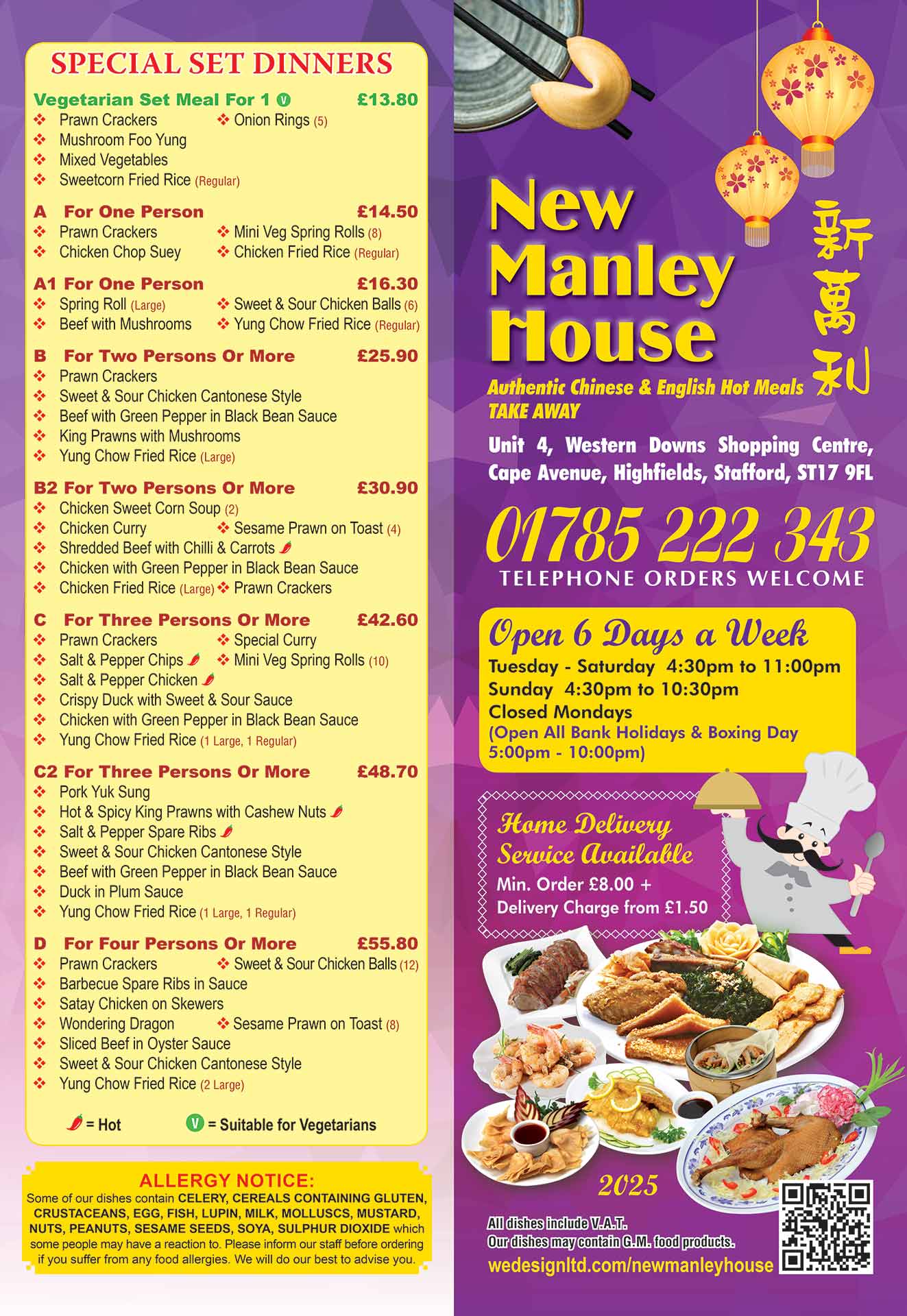 SPECIAL SET DINNERS

Vegetarian Set Meal For 1 V £13.80
❖ Prawn Crackers ❖ Onion Rings (5)
❖ Mushroom Foo Yung
❖ Mixed Vegetables
❖ Sweetcorn Fried Rice (Regular)

A For One Person £14.50
❖ Prawn Crackers ❖ Mini Veg Spring Rolls (8)
❖ Chicken Chop Suey ❖ Chicken Fried Rice (Regular)

A1 For One Person £16.30
❖ Spring Roll (Large) ❖ Sweet & Sour Chicken Balls (6)
❖ Beef with Mushrooms ❖ Yung Chow Fried Rice (Regular)

B For Two Persons Or More £25.90
❖ Prawn Crackers
❖ Sweet & Sour Chicken Cantonese Style
❖ Beef with Green Pepper in Black Bean Sauce
❖ King Prawns with Mushrooms
❖ Yung Chow Fried Rice (Large)

B2 For Two Persons Or More £30.90
❖ Chicken Sweet Corn Soup (2)
❖ Chicken Curry ❖ Sesame Prawn on Toast (4)
❖ Shredded Beef with Chilli & Carrots
❖ Chicken with Green Pepper in Black Bean Sauce
❖ Chicken Fried Rice (Large) ❖ Prawn Crackers

C For Three Persons Or More £42.60
❖ Prawn Crackers ❖ Special Curry
❖ Salt & Pepper Chips ❖ Mini Veg Spring Rolls (10)
❖ Salt & Pepper Chicken
❖ Crispy Duck with Sweet & Sour Sauce
❖ Chicken with Green Pepper in Black Bean Sauce
❖ Yung Chow Fried Rice (1 Large, 1 Regular)

C2 For Three Persons Or More £48.70
❖ Pork Yuk Sung
❖ Hot & Spicy King Prawns with Cashew Nuts
❖ Salt & Pepper Spare Ribs
❖ Sweet & Sour Chicken Cantonese Style
❖ Beef with Green Pepper in Black Bean Sauce
❖ Duck in Plum Sauce
❖ Yung Chow Fried Rice (1 Large, 1 Regular)

D For Four Persons Or More £55.80
❖ Prawn Crackers ❖ Sweet & Sour Chicken Balls (12)
❖ Barbecue Spare Ribs in Sauce
❖ Satay Chicken on Skewers
❖ Wondering Dragon ❖ Sesame Prawn on Toast (8)
❖ Sliced Beef in Oyster Sauce
❖ Sweet & Sour Chicken Cantonese Style
❖ Yung Chow Fried Rice (2 Large)

= Hot V = Suitable for Vegetarians

ALLERGY NOTICE:
Some of our dishes contain CELERY, CEREALS CONTAINING GLUTEN, CRUSTACEANS, EGG, FISH, LUPIN, MILK, MOLLUSCS, MUSTARD, NUTS, PEANUTS, SESAME SEEDS, SOYA, SULPHUR DIOXIDE which some people may have a reaction to. Please inform our staff before ordering if you suffer from any food allergies. We will do our best to advise you.

New Manley House
新萬利
Authentic Chinese & English Hot Meals
TAKE AWAY

Unit 4, Western Downs Shopping Centre, Cape Avenue, Highfields, Stafford, ST17 9FL

01785 222 343
TELEPHONE ORDERS WELCOME

Open 6 Days a Week
Tuesday - Saturday 4:30pm to 11:00pm
Sunday 4:30pm to 10:30pm
Closed Mondays
(Open All Bank Holidays & Boxing Day 5:00pm - 10:00pm)

Home Delivery Service Available
Min. Order £8.00 +
Delivery Charge from £1.50

2025

All dishes include V.A.T.
Our dishes may contain G.M. food products.
wedesignltd.com/newmanleyhouse